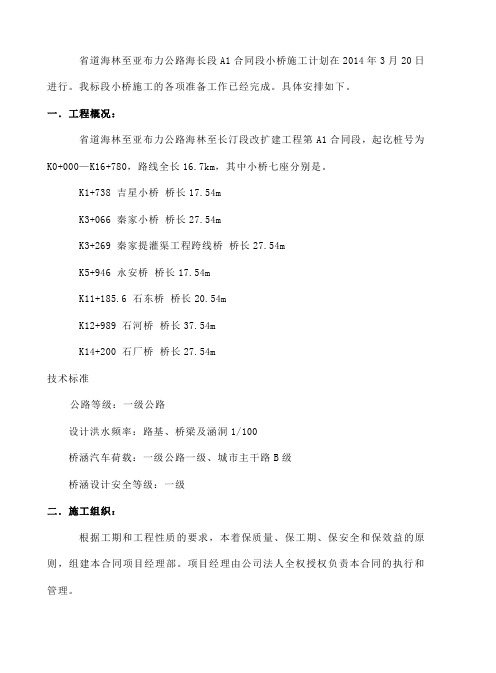 省道海林至亚布力公路海长段 A1 合同段小桥施工计划在 2014 年 3 月 20 日进行。我标段小桥施工的各项准备工作已经完成。具体安排如下。

一．工程概况：

省道海林至亚布力公路海林至长汀段改扩建工程第 A1 合同段，起讫桩号为 K0+000—K16+780，路线全长 16.7km，其中小桥七座分别是。

K1+738 吉星小桥 桥长 17.54m

K3+066 秦家小桥 桥长 27.54m

K3+269 秦家提灌渠工程跨线桥 桥长 27.54m

K5+946 永安桥 桥长 17.54m

K11+185.6 石东桥 桥长 20.54m

K12+989 石河桥 桥长 37.54m

K14+200 石厂桥 桥长 27.54m

技术标准

公路等级：一级公路

设计洪水频率：路基、桥梁及涵洞 1/100

桥涵汽车荷载：一级公路一级、城市主干路 B 级

桥涵设计安全等级：一级

二．施工组织：

根据工期和工程性质的要求，本着保质量、保工期、保安全和保效益的原则，组建本合同项目经理部。项目经理由公司法人全权授权负责本合同的执行和管理。